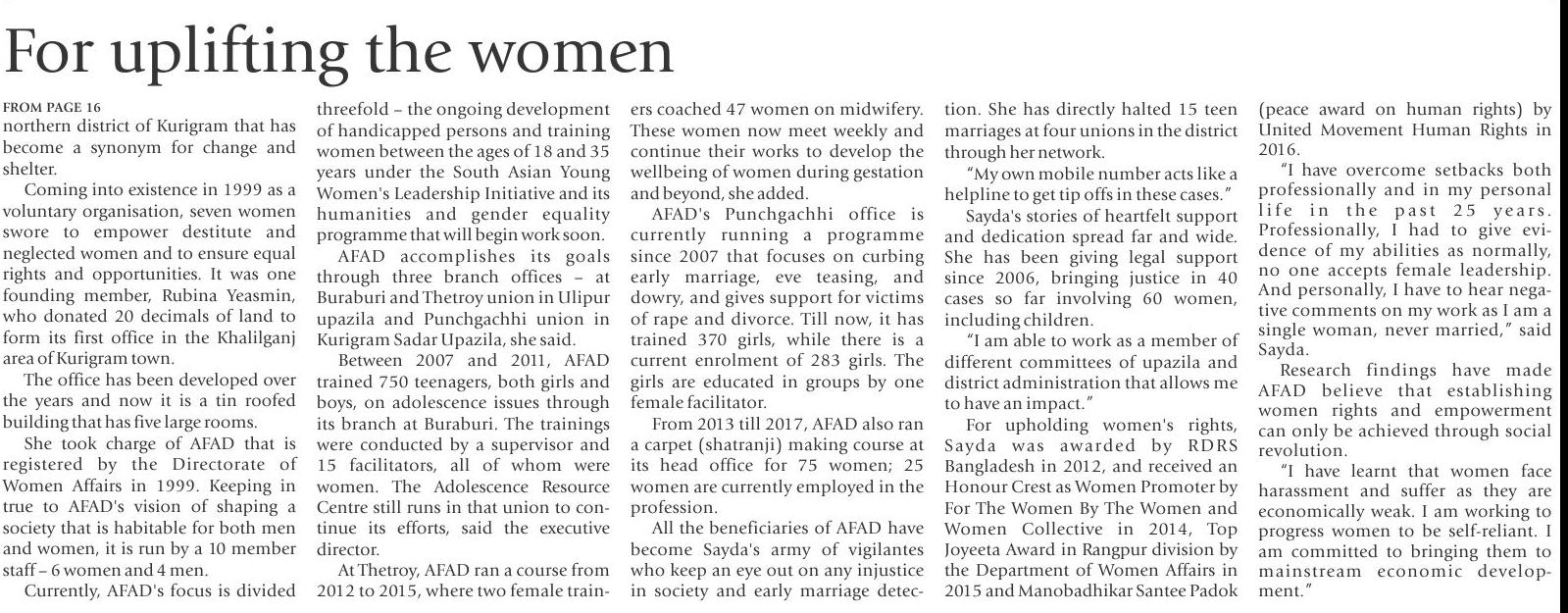 For uplifting the women

FROM PAGE 16
northern district of Kurigram that has become a synonym for change and shelter.

Coming into existence in 1999 as a voluntary organisation, seven women swore to empower destitute and neglected women and to ensure equal rights and opportunities. It was one founding member, Rubina Yeasmin, who donated 20 decimals of land to form its first office in the Khalilganj area of Kurigram town.

The office has been developed over the years and now it is a tin roofed building that has five large rooms.

She took charge of AFAD that is registered by the Directorate of Women Affairs in 1999. Keeping in true to AFAD's vision of shaping a society that is habitable for both men and women, it is run by a 10 member staff – 6 women and 4 men.

Currently, AFAD's focus is divided threefold – the ongoing development of handicapped persons and training women between the ages of 18 and 35 years under the South Asian Young Women's Leadership Initiative and its humanities and gender equality programme that will begin work soon.

AFAD accomplishes its goals through three branch offices – at Buraburi and Thetroy union in Ulipur upazila and Punchgachhi union in Kurigram Sadar Upazila, she said.

Between 2007 and 2011, AFAD trained 750 teenagers, both girls and boys, on adolescence issues through its branch at Buraburi. The trainings were conducted by a supervisor and 15 facilitators, all of whom were women. The Adolescence Resource Centre still runs in that union to continue its efforts, said the executive director.

At Thetroy, AFAD ran a course from 2012 to 2015, where two female trainers coached 47 women on midwifery. These women now meet weekly and continue their works to develop the wellbeing of women during gestation and beyond, she added.

AFAD's Punchgachhi office is currently running a programme since 2007 that focuses on curbing early marriage, eve teasing, and dowry, and gives support for victims of rape and divorce. Till now, it has trained 370 girls, while there is a current enrolment of 283 girls. The girls are educated in groups by one female facilitator.

From 2013 till 2017, AFAD also ran a carpet (shatranji) making course at its head office for 75 women; 25 women are currently employed in the profession.

All the beneficiaries of AFAD have become Sayda's army of vigilantes who keep an eye out on any injustice in society and early marriage detection. She has directly halted 15 teen marriages at four unions in the district through her network.

"My own mobile number acts like a helpline to get tip offs in these cases."

Sayda's stories of heartfelt support and dedication spread far and wide. She has been giving legal support since 2006, bringing justice in 40 cases so far involving 60 women, including children.

"I am able to work as a member of different committees of upazila and district administration that allows me to have an impact."

For upholding women's rights, Sayda was awarded by RDRS Bangladesh in 2012, and received an Honour Crest as Women Promoter by For The Women By The Women and Women Collective in 2014, Top Joyeeta Award in Rangpur division by the Department of Women Affairs in 2015 and Manobadhikar Santee Padok (peace award on human rights) by United Movement Human Rights in 2016.

"I have overcome setbacks both professionally and in my personal life in the past 25 years. Professionally, I had to give evidence of my abilities as normally, no one accepts female leadership. And personally, I have to hear negative comments on my work as I am a single woman, never married," said Sayda.

Research findings have made AFAD believe that establishing women rights and empowerment can only be achieved through social revolution.

"I have learnt that women face harassment and suffer as they are economically weak. I am working to progress women to be self-reliant. I am committed to bringing them to mainstream economic development."